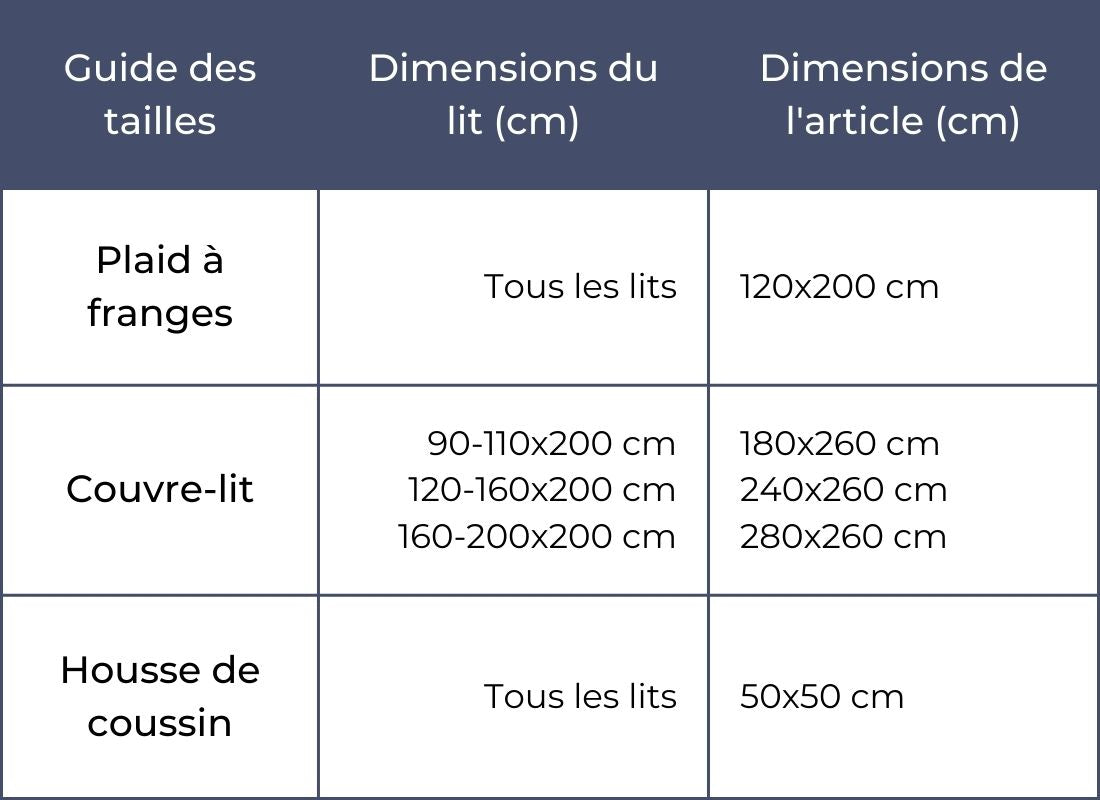 | Guide des tailles | Dimensions du lit (cm) | Dimensions de l'article (cm) |
|---|---|---|
| Plaid à franges | Tous les lits | 120x200 cm |
| Couvre-lit | 90-110x200 cm<br>120-160x200 cm<br>160-200x200 cm | 180x260 cm<br>240x260 cm<br>280x260 cm |
| Housse de coussin | Tous les lits | 50x50 cm |